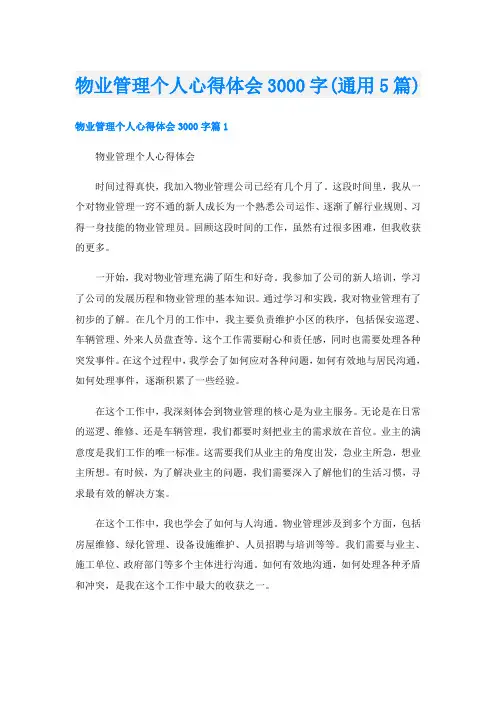 物业管理个人心得体会3000字(通用5篇)

物业管理个人心得体会3000字篇1

物业管理个人心得体会

时间过得真快，我加入物业管理公司已经有几个月了。这段时间里，我从一个对物业管理一窍不通的新人成长为一个熟悉公司运作、逐渐了解行业规则、习得一身技能的物业管理员。回顾这段时间的工作，虽然有过很多困难，但我收获的更多。

一开始，我对物业管理充满了陌生和好奇。我参加了公司的新人培训，学习了公司的发展历程和物业管理的基本知识。通过学习和实践，我对物业管理有了初步的了解。在几个月的工作中，我主要负责维护小区的秩序，包括保安巡逻、车辆管理、外来人员盘查等。这个工作需要耐心和责任感，同时也需要处理各种突发事件。在这个过程中，我学会了如何应对各种问题，如何有效地与居民沟通，如何处理事件，逐渐积累了一些经验。

在这个工作中，我深刻体会到物业管理的核心是为业主服务。无论是在日常的巡逻、维修、还是车辆管理，我们都要时刻把业主的需求放在首位。业主的满意度是我们工作的唯一标准。这需要我们从业主的角度出发，急业主所急，想业主所想。有时候，为了解决业主的问题，我们需要深入了解他们的生活习惯，寻求最有效的解决方案。

在这个工作中，我也学会了如何与人沟通。物业管理涉及到多个方面，包括房屋维修、绿化管理、设备设施维护、人员招聘与培训等等。我们需要与业主、施工单位、政府部门等多个主体进行沟通。如何有效地沟通，如何处理各种矛盾和冲突，是我在这个工作中最大的收获之一。